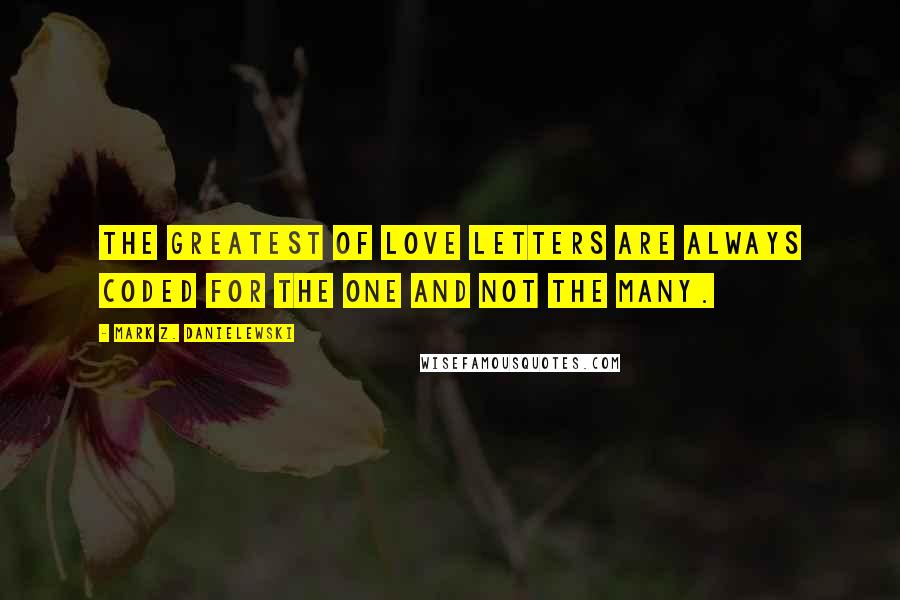 THE GREATEST OF LOVE LETTERS ARE ALWAYS CODED FOR THE ONE AND NOT THE MANY.

- MARK Z. DANIELEWSKI

WISEFAMOUSQUOTES.COM